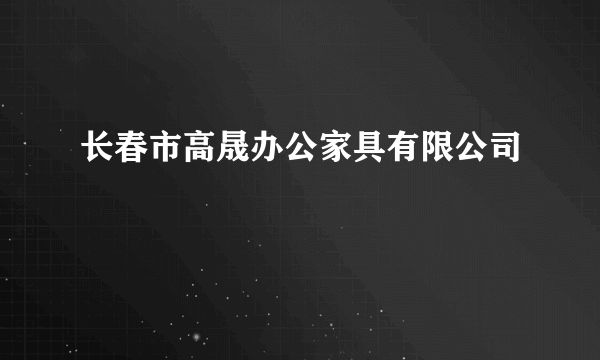 长春市高晟办公家具有限公司